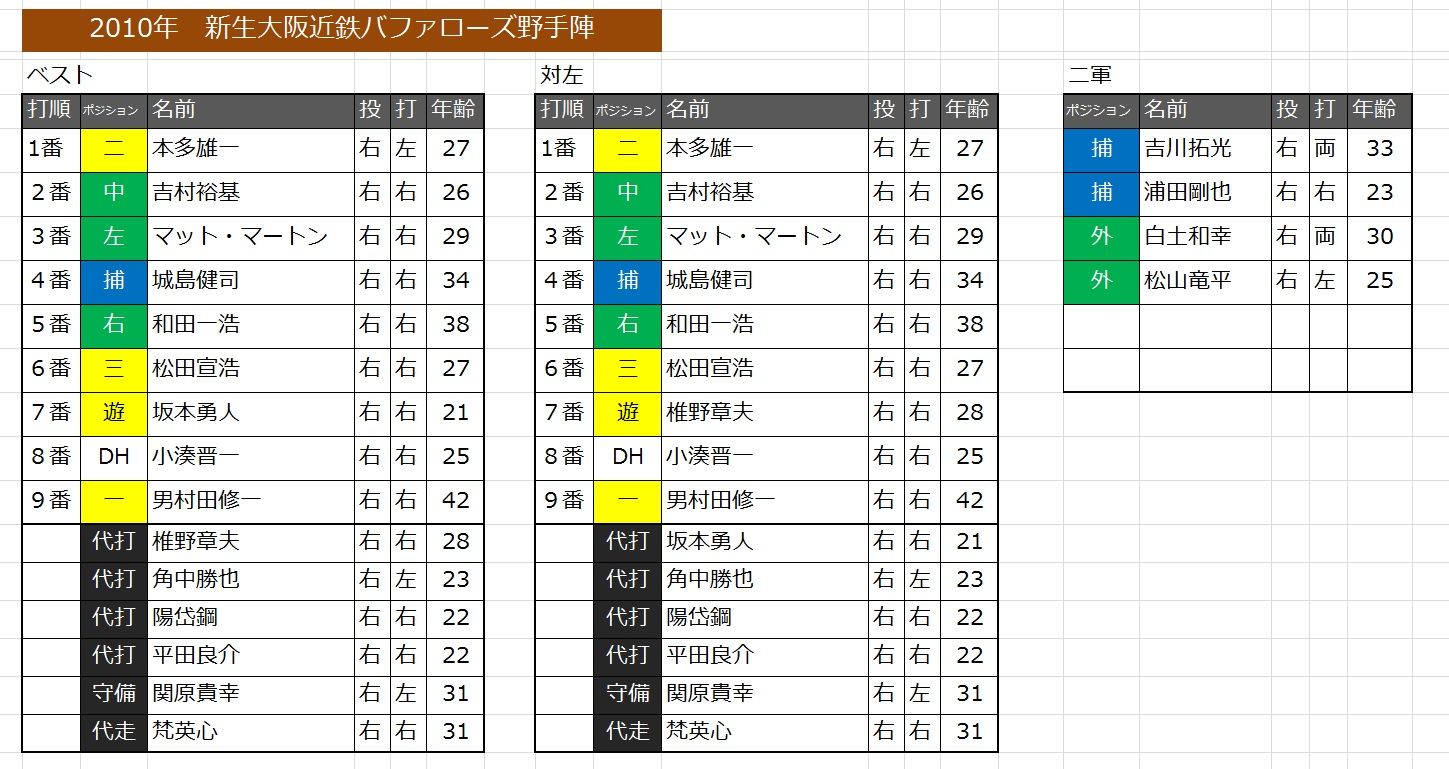 2010年　新生大阪近鉄バファローズ野手陣

ベスト

| 打順 | ポジション | 名前 | 投 | 打 | 年齢 |
|---|---|---|---|---|---|
| 1番 | 二 | 本多雄一 | 右 | 左 | 27 |
| 2番 | 中 | 吉村裕基 | 右 | 右 | 26 |
| 3番 | 左 | マット・マートン | 右 | 右 | 29 |
| 4番 | 捕 | 城島健司 | 右 | 右 | 34 |
| 5番 | 右 | 和田一浩 | 右 | 右 | 38 |
| 6番 | 三 | 松田宣浩 | 右 | 右 | 27 |
| 7番 | 遊 | 坂本勇人 | 右 | 右 | 21 |
| 8番 | DH | 小湊晋一 | 右 | 右 | 25 |
| 9番 | 一 | 男村田修一 | 右 | 右 | 42 |
| | 代打 | 椎野章夫 | 右 | 右 | 28 |
| | 代打 | 角中勝也 | 右 | 左 | 23 |
| | 代打 | 陽岱鋼 | 右 | 右 | 22 |
| | 代打 | 平田良介 | 右 | 右 | 22 |
| | 守備 | 関原貴幸 | 右 | 左 | 31 |
| | 代走 | 梵英心 | 右 | 右 | 31 |

対左

| 打順 | ポジション | 名前 | 投 | 打 | 年齢 |
|---|---|---|---|---|---|
| 1番 | 二 | 本多雄一 | 右 | 左 | 27 |
| 2番 | 中 | 吉村裕基 | 右 | 右 | 26 |
| 3番 | 左 | マット・マートン | 右 | 右 | 29 |
| 4番 | 捕 | 城島健司 | 右 | 右 | 34 |
| 5番 | 右 | 和田一浩 | 右 | 右 | 38 |
| 6番 | 三 | 松田宣浩 | 右 | 右 | 27 |
| 7番 | 遊 | 椎野章夫 | 右 | 右 | 28 |
| 8番 | DH | 小湊晋一 | 右 | 右 | 25 |
| 9番 | 一 | 男村田修一 | 右 | 右 | 42 |
| | 代打 | 坂本勇人 | 右 | 右 | 21 |
| | 代打 | 角中勝也 | 右 | 左 | 23 |
| | 代打 | 陽岱鋼 | 右 | 右 | 22 |
| | 代打 | 平田良介 | 右 | 右 | 22 |
| | 守備 | 関原貴幸 | 右 | 左 | 31 |
| | 代走 | 梵英心 | 右 | 右 | 31 |

二軍

| ポジション | 名前 | 投 | 打 | 年齢 |
|---|---|---|---|---|
| 捕 | 吉川拓光 | 右 | 両 | 33 |
| 捕 | 浦田剛也 | 右 | 右 | 23 |
| 外 | 白土和幸 | 右 | 両 | 30 |
| 外 | 松山竜平 | 右 | 左 | 25 |
| | | | | |
| | | | | |